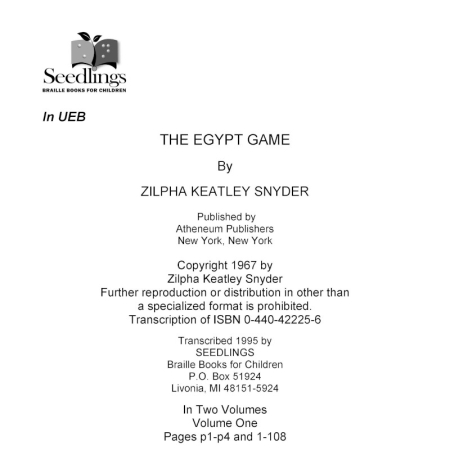 Seedlings
BRAILLE BOOKS FOR CHILDREN

In UEB

THE EGYPT GAME

By

ZILPHA KEATLEY SNYDER

Published by
Atheneum Publishers
New York, New York

Copyright 1967 by
Zilpha Keatley Snyder
Further reproduction or distribution in other than a specialized format is prohibited.
Transcription of ISBN 0-440-42225-6

Transcribed 1995 by
SEEDLINGS
Braille Books for Children
P.O. Box 51924
Livonia, MI 48151-5924

In Two Volumes
Volume One
Pages p1-p4 and 1-108